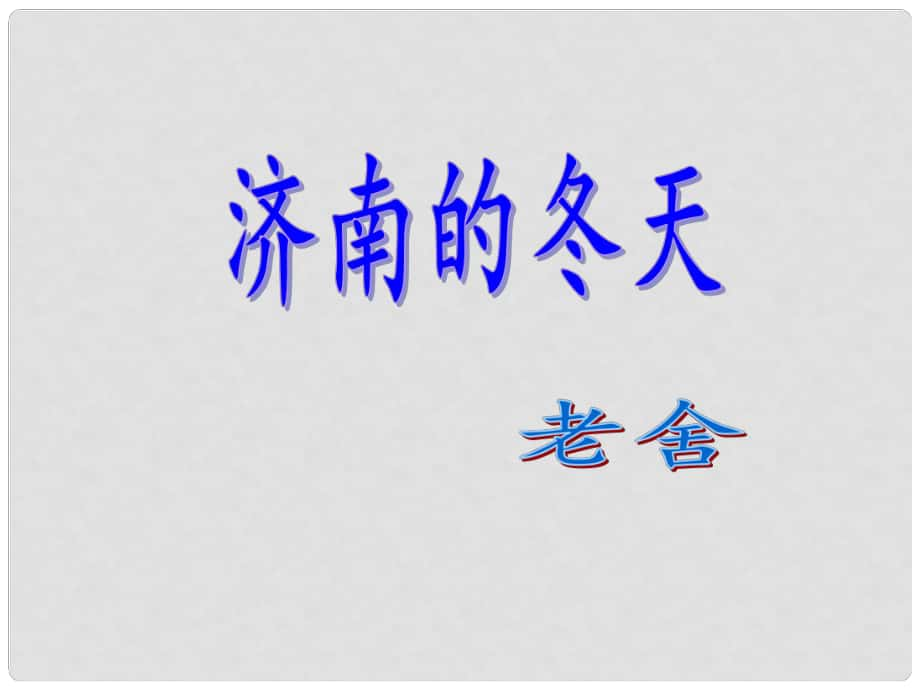 济南的冬天

老舍